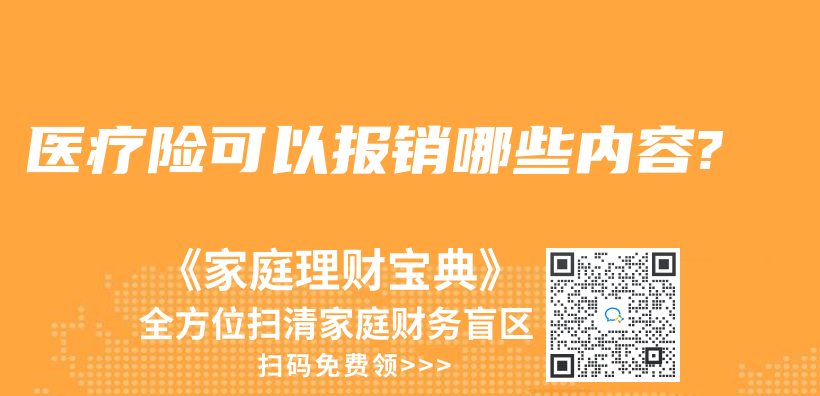 医疗险可以报销哪些内容?

《家庭理财宝典》
全方位扫清家庭财务盲区
扫码免费领>>>